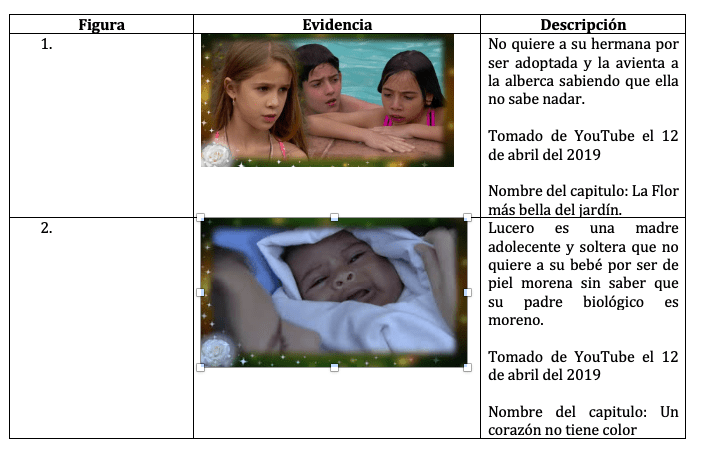 | Figura | Evidencia | Descripción |
|---|---|---|
| 1. | | No quiere a su hermana por ser adoptada y la avienta a la alberca sabiendo que ella no sabe nadar.<br><br>Tomado de YouTube el 12 de abril del 2019<br><br>Nombre del capitulo: La Flor más bella del jardín. |
| 2. | | Lucero es una madre adolecente y soltera que no quiere a su bebé por ser de piel morena sin saber que su padre biológico es moreno.<br><br>Tomado de YouTube el 12 de abril del 2019<br><br>Nombre del capitulo: Un corazón no tiene color |